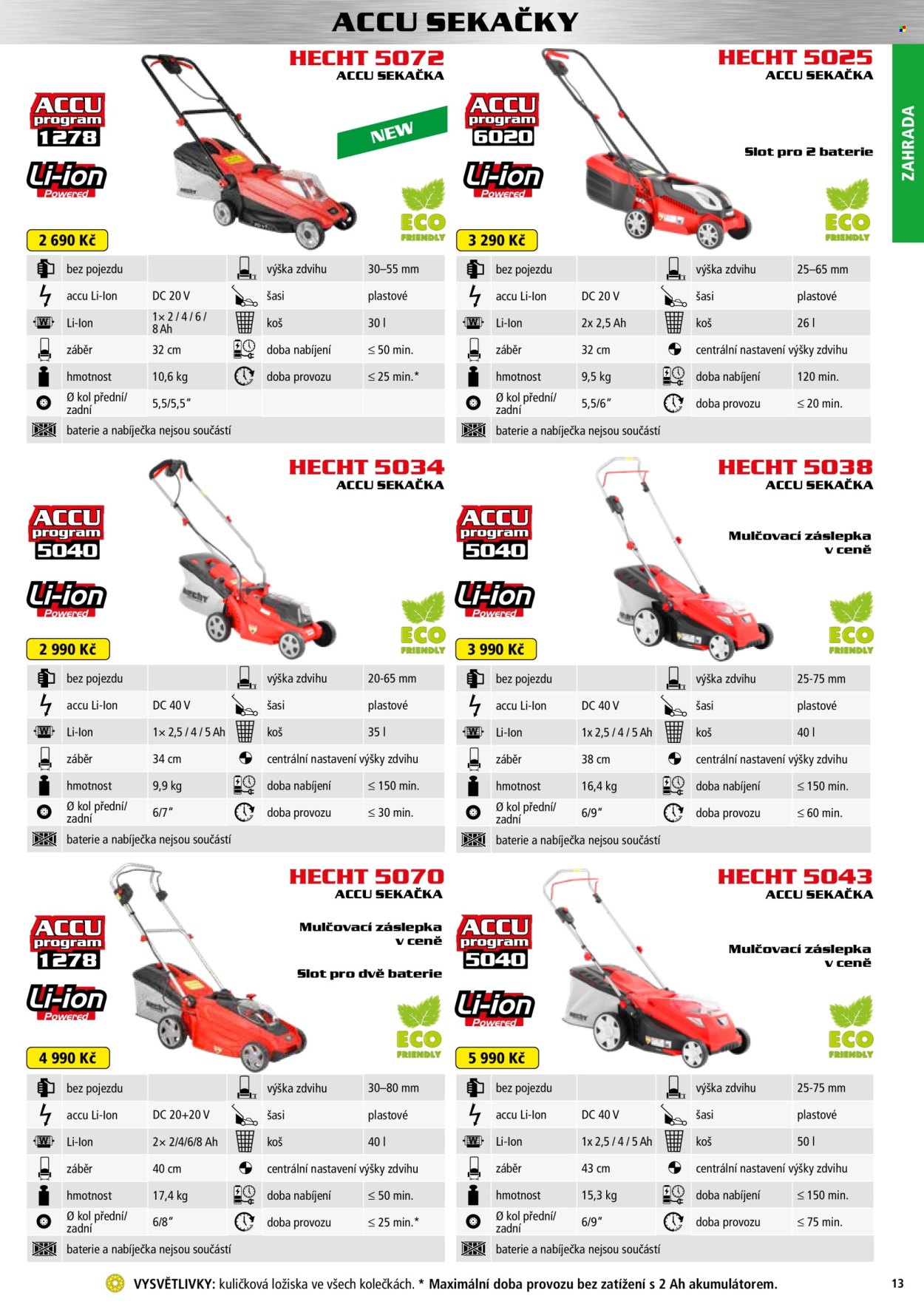 ACCU SEKAČKY

ZAHRADA

HECHT 5072
ACCU SEKAČKA

ACCU program 1278

Li-ion Powered

NEW

ECO FRIENDLY

2 690 Kč

| bez pojezdu | | výška zdvihu | 30–55 mm |
|---|---|---|---|
| accu Li-Ion | DC 20 V | šasi | plastové |
| Li-Ion | 1× 2 / 4 / 6 / 8 Ah | koš | 30 l |
| záběr | 32 cm | doba nabíjení | ≤ 50 min. |
| hmotnost | 10,6 kg | doba provozu | ≤ 25 min.* |
| Ø kol přední/ zadní | 5,5/5,5" | | |
| baterie a nabíječka nejsou součástí | | | |

HECHT 5025
ACCU SEKAČKA

ACCU program 6020

Li-ion Powered

Slot pro 2 baterie

ECO FRIENDLY

3 290 Kč

| bez pojezdu | | výška zdvihu | 25–65 mm |
|---|---|---|---|
| accu Li-Ion | DC 20 V | šasi | plastové |
| Li-Ion | 2x 2,5 Ah | koš | 26 l |
| záběr | 32 cm | centrální nastavení výšky zdvihu | |
| hmotnost | 9,5 kg | doba nabíjení | 120 min. |
| Ø kol přední/ zadní | 5,5/6" | doba provozu | ≤ 20 min. |
| baterie a nabíječka nejsou součástí | | | |

HECHT 5034
ACCU SEKAČKA

ACCU program 5040

Li-ion Powered

ECO FRIENDLY

2 990 Kč

| bez pojezdu | | výška zdvihu | 20-65 mm |
|---|---|---|---|
| accu Li-Ion | DC 40 V | šasi | plastové |
| Li-Ion | 1× 2,5 / 4 / 5 Ah | koš | 35 l |
| záběr | 34 cm | centrální nastavení výšky zdvihu | |
| hmotnost | 9,9 kg | doba nabíjení | ≤ 150 min. |
| Ø kol přední/ zadní | 6/7" | doba provozu | ≤ 30 min. |
| baterie a nabíječka nejsou součástí | | | |

HECHT 5038
ACCU SEKAČKA

ACCU program 5040

Li-ion Powered

Mulčovací záslepka v ceně

ECO FRIENDLY

3 990 Kč

| bez pojezdu | | výška zdvihu | 25-75 mm |
|---|---|---|---|
| accu Li-Ion | DC 40 V | šasi | plastové |
| Li-Ion | 1x 2,5 / 4 / 5 Ah | koš | 40 l |
| záběr | 38 cm | centrální nastavení výšky zdvihu | |
| hmotnost | 16,4 kg | doba nabíjení | ≤ 150 min. |
| Ø kol přední/ zadní | 6/9" | doba provozu | ≤ 60 min. |
| baterie a nabíječka nejsou součástí | | | |

HECHT 5070
ACCU SEKAČKA

ACCU program 1278

Li-ion Powered

Mulčovací záslepka v ceně

Slot pro dvě baterie

ECO FRIENDLY

4 990 Kč

| bez pojezdu | | výška zdvihu | 30–80 mm |
|---|---|---|---|
| accu Li-Ion | DC 20+20 V | šasi | plastové |
| Li-Ion | 2× 2/4/6/8 Ah | koš | 40 l |
| záběr | 40 cm | centrální nastavení výšky zdvihu | |
| hmotnost | 17,4 kg | doba nabíjení | ≤ 50 min. |
| Ø kol přední/ zadní | 6/8" | doba provozu | ≤ 25 min.* |
| baterie a nabíječka nejsou součástí | | | |

HECHT 5043
ACCU SEKAČKA

ACCU program 5040

Li-ion Powered

Mulčovací záslepka v ceně

ECO FRIENDLY

5 990 Kč

| bez pojezdu | | výška zdvihu | 25-75 mm |
|---|---|---|---|
| accu Li-Ion | DC 40 V | šasi | plastové |
| Li-Ion | 1x 2,5 / 4 / 5 Ah | koš | 50 l |
| záběr | 43 cm | centrální nastavení výšky zdvihu | |
| hmotnost | 15,3 kg | doba nabíjení | ≤ 150 min. |
| Ø kol přední/ zadní | 6/9" | doba provozu | ≤ 75 min. |
| baterie a nabíječka nejsou součástí | | | |

VYSVĚTLIVKY: kuličková ložiska ve všech kolečkách. * Maximální doba provozu bez zatížení s 2 Ah akumulátorem.

13